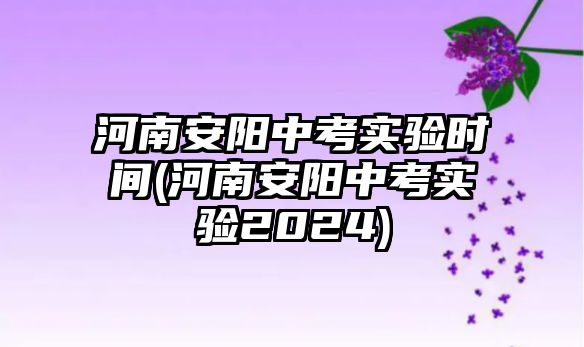 河南安阳中考实验时间(河南安阳中考实验2024)